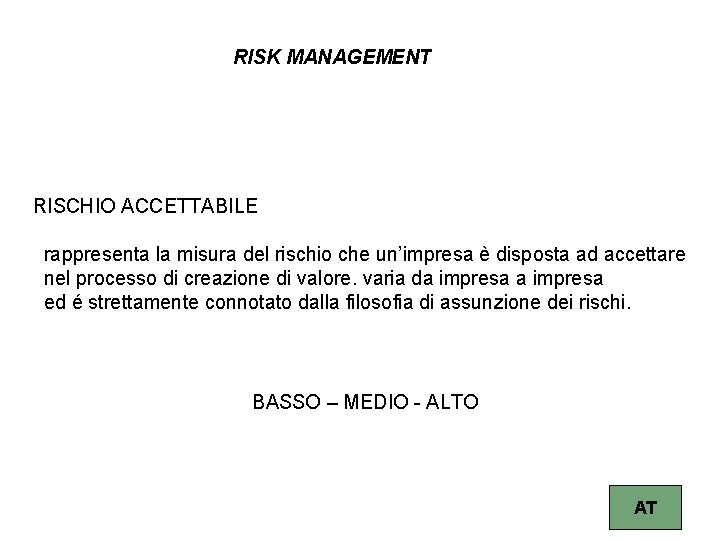 RISK MANAGEMENT

RISCHIO ACCETTABILE

rappresenta la misura del rischio che un’impresa è disposta ad accettare nel processo di creazione di valore. varia da impresa a impresa ed é strettamente connotato dalla filosofia di assunzione dei rischi.

BASSO – MEDIO - ALTO

AT